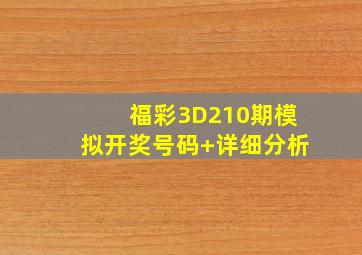 福彩3D210期模拟开奖号码+详细分析